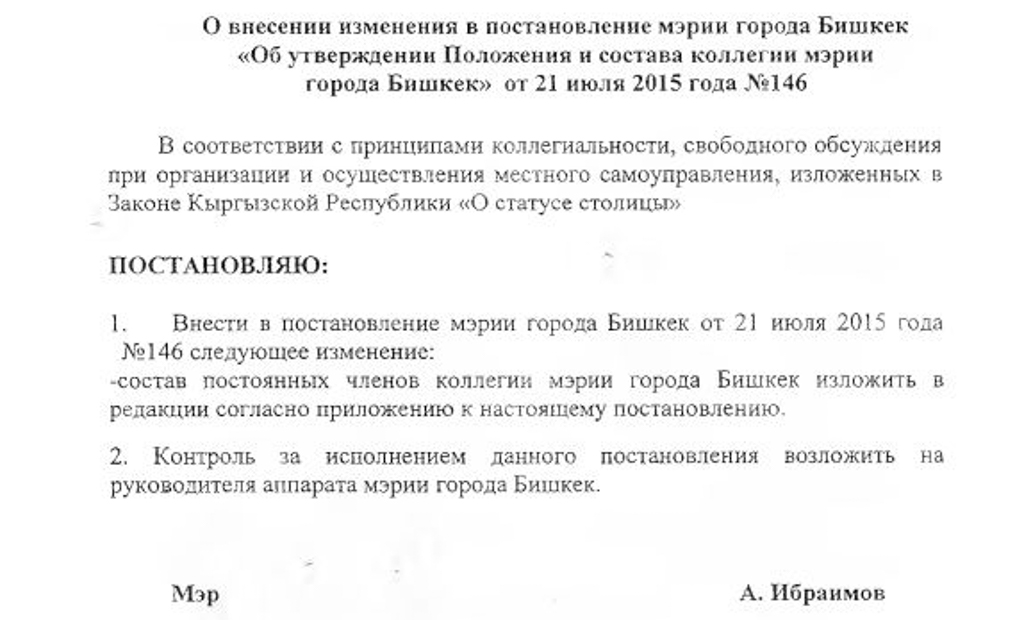 О внесении изменения в постановление мэрии города Бишкек «Об утверждении Положения и состава коллегии мэрии города Бишкек» от 21 июля 2015 года №146

В соответствии с принципами коллегиальности, свободного обсуждения при организации и осуществления местного самоуправления, изложенных в Законе Кыргызской Республики «О статусе столицы»

ПОСТАНОВЛЯЮ:

1. Внести в постановление мэрии города Бишкек от 21 июля 2015 года №146 следующее изменение:
-состав постоянных членов коллегии мэрии города Бишкек изложить в редакции согласно приложению к настоящему постановлению.

2. Контроль за исполнением данного постановления возложить на руководителя аппарата мэрии города Бишкек.

Мэр А. Ибраимов